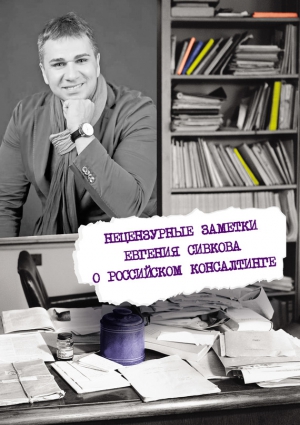 НЕЦЕНЗУРНЫЕ ЗАМЕТКИ
ЕВГЕНИЯ СИВКОВА
О РОССИЙСКОМ КОНСАЛТИНГЕ